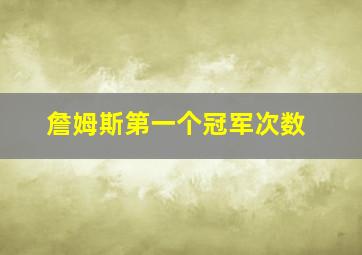 詹姆斯第一个冠军次数